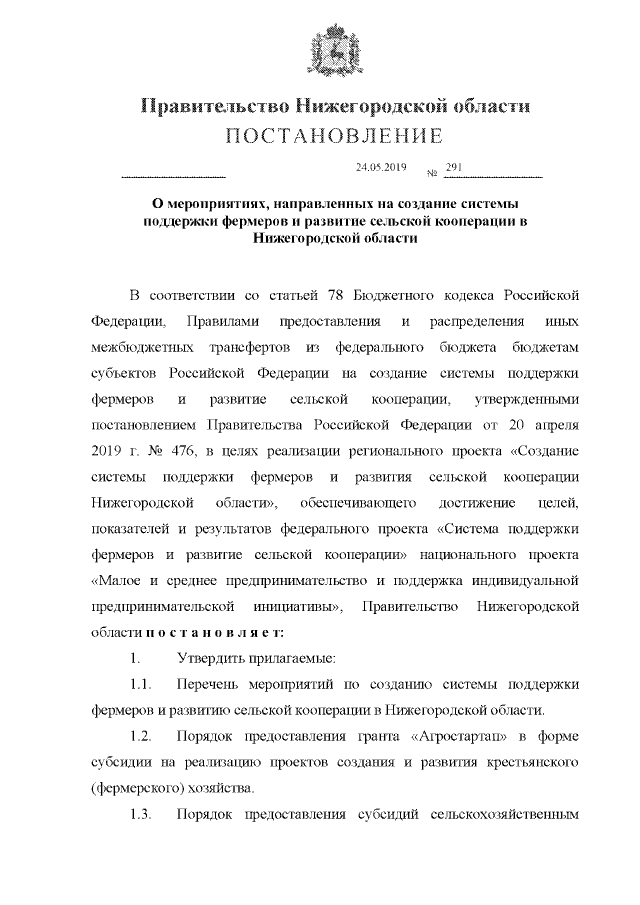 Правительство Нижегородской области
ПОСТАНОВЛЕНИЕ

24.05.2019 № 291

О мероприятиях, направленных на создание системы поддержки фермеров и развитие сельской кооперации в Нижегородской области

В соответствии со статьей 78 Бюджетного кодекса Российской Федерации, Правилами предоставления и распределения иных межбюджетных трансфертов из федерального бюджета бюджетам субъектов Российской Федерации на создание системы поддержки фермеров и развитие сельской кооперации, утвержденными постановлением Правительства Российской Федерации от 20 апреля 2019 г. № 476, в целях реализации регионального проекта «Создание системы поддержки фермеров и развития сельской кооперации Нижегородской области», обеспечивающего достижение целей, показателей и результатов федерального проекта «Система поддержки фермеров и развитие сельской кооперации» национального проекта «Малое и среднее предпринимательство и поддержка индивидуальной предпринимательской инициативы», Правительство Нижегородской области п о с т а н о в л я е т:

1. Утвердить прилагаемые:

1.1. Перечень мероприятий по созданию системы поддержки фермеров и развитию сельской кооперации в Нижегородской области.

1.2. Порядок предоставления гранта «Агростартап» в форме субсидии на реализацию проектов создания и развития крестьянского (фермерского) хозяйства.

1.3. Порядок предоставления субсидий сельскохозяйственным